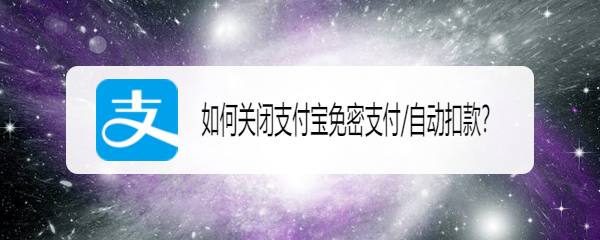 支

如何关闭支付宝免密支付/自动扣款?